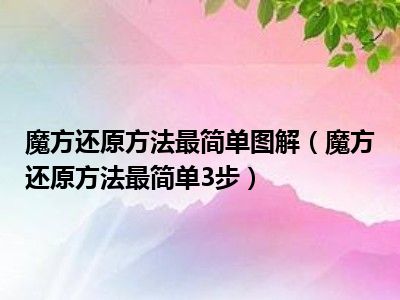 魔方还原方法最简单图解（魔方还原方法最简单3步）